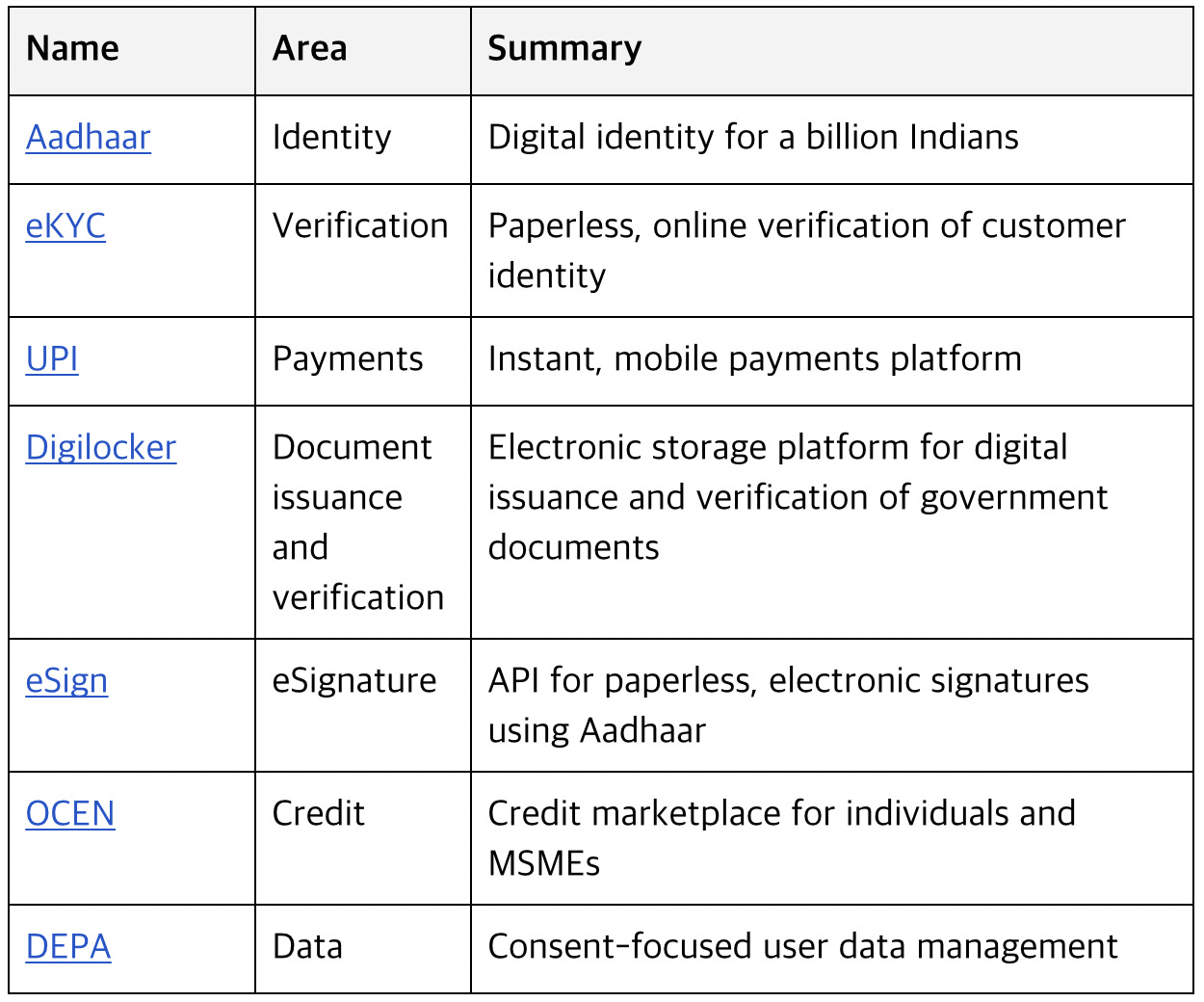 | Name | Area | Summary |
|---|---|---|
| Aadhaar | Identity | Digital identity for a billion Indians |
| eKYC | Verification | Paperless, online verification of customer identity |
| UPI | Payments | Instant, mobile payments platform |
| Digilocker | Document issuance and verification | Electronic storage platform for digital issuance and verification of government documents |
| eSign | eSignature | API for paperless, electronic signatures using Aadhaar |
| OCEN | Credit | Credit marketplace for individuals and MSMEs |
| DEPA | Data | Consent-focused user data management |